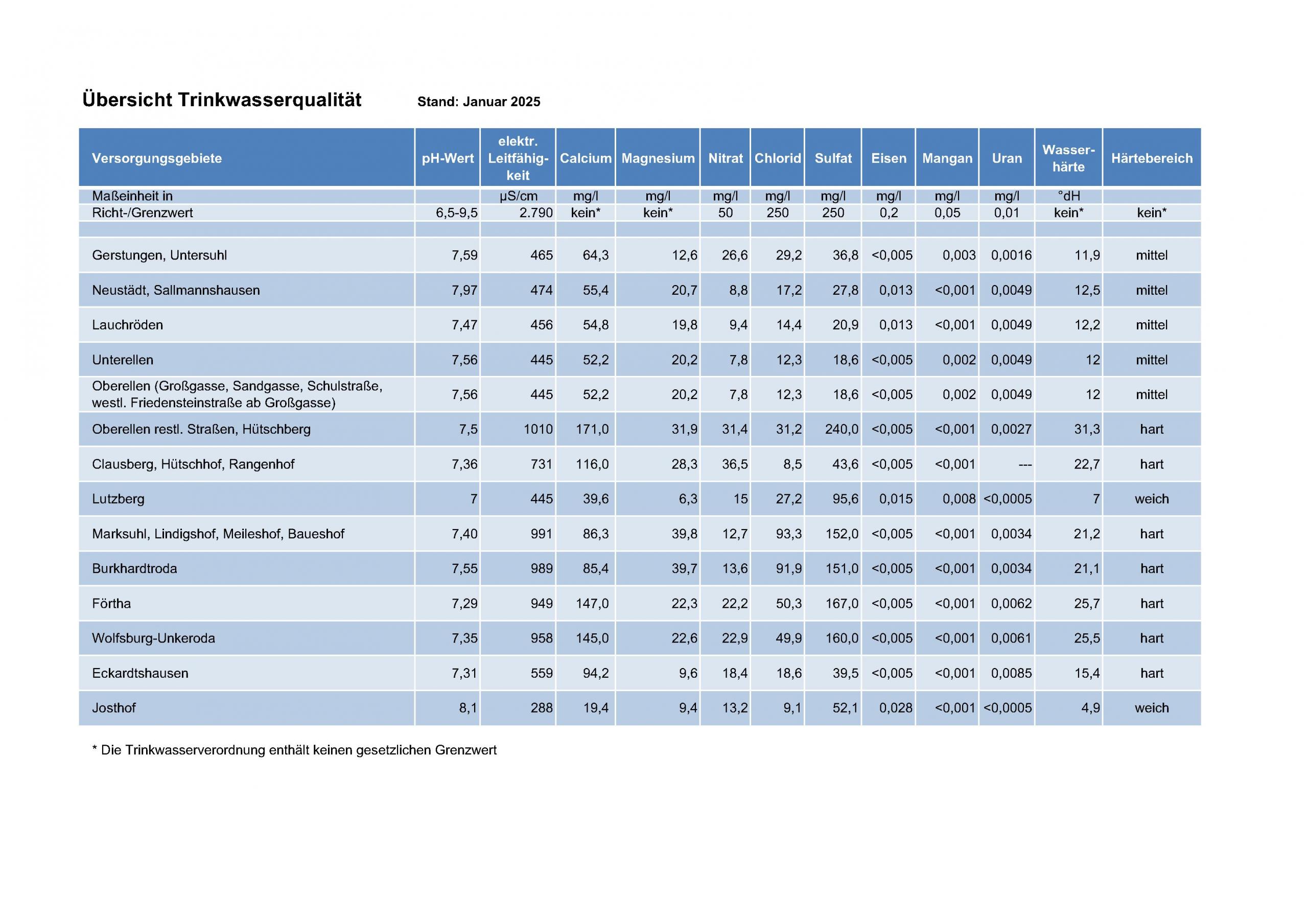 Übersicht Trinkwasserqualität Stand: Januar 2025

| Versorgungsgebiete | pH-Wert | elektr. Leitfähigkeit | Calcium | Magnesium | Nitrat | Chlorid | Sulfat | Eisen | Mangan | Uran | Wasserhärte | Härtebereich |
|---|---|---|---|---|---|---|---|---|---|---|---|---|
| Maßeinheit in | | µS/cm | mg/l | mg/l | mg/l | mg/l | mg/l | mg/l | mg/l | mg/l | °dH | |
| Richt-/Grenzwert | 6,5-9,5 | 2.790 | kein* | kein* | 50 | 250 | 250 | 0,2 | 0,05 | 0,01 | kein* | kein* |
| | | | | | | | | | | | | |
| Gerstungen, Untersuhl | 7,59 | 465 | 64,3 | 12,6 | 26,6 | 29,2 | 36,8 | <0,005 | 0,003 | 0,0016 | 11,9 | mittel |
| Neustädt, Sallmannshausen | 7,97 | 474 | 55,4 | 20,7 | 8,8 | 17,2 | 27,8 | 0,013 | <0,001 | 0,0049 | 12,5 | mittel |
| Lauchröden | 7,47 | 456 | 54,8 | 19,8 | 9,4 | 14,4 | 20,9 | 0,013 | <0,001 | 0,0049 | 12,2 | mittel |
| Unterellen | 7,56 | 445 | 52,2 | 20,2 | 7,8 | 12,3 | 18,6 | <0,005 | 0,002 | 0,0049 | 12 | mittel |
| Oberellen (Großgasse, Sandgasse, Schulstraße, westl. Friedensteinstraße ab Großgasse) | 7,56 | 445 | 52,2 | 20,2 | 7,8 | 12,3 | 18,6 | <0,005 | 0,002 | 0,0049 | 12 | mittel |
| Oberellen restl. Straßen, Hütschberg | 7,5 | 1010 | 171,0 | 31,9 | 31,4 | 31,2 | 240,0 | <0,005 | <0,001 | 0,0027 | 31,3 | hart |
| Clausberg, Hütschhof, Rangenhof | 7,36 | 731 | 116,0 | 28,3 | 36,5 | 8,5 | 43,6 | <0,005 | <0,001 | --- | 22,7 | hart |
| Lutzberg | 7 | 445 | 39,6 | 6,3 | 15 | 27,2 | 95,6 | 0,015 | 0,008 | <0,0005 | 7 | weich |
| Marksuhl, Lindigshof, Meileshof, Baueshof | 7,40 | 991 | 86,3 | 39,8 | 12,7 | 93,3 | 152,0 | <0,005 | <0,001 | 0,0034 | 21,2 | hart |
| Burkhardtroda | 7,55 | 989 | 85,4 | 39,7 | 13,6 | 91,9 | 151,0 | <0,005 | <0,001 | 0,0034 | 21,1 | hart |
| Förtha | 7,29 | 949 | 147,0 | 22,3 | 22,2 | 50,3 | 167,0 | <0,005 | <0,001 | 0,0062 | 25,7 | hart |
| Wolfsburg-Unkeroda | 7,35 | 958 | 145,0 | 22,6 | 22,9 | 49,9 | 160,0 | <0,005 | <0,001 | 0,0061 | 25,5 | hart |
| Eckardtshausen | 7,31 | 559 | 94,2 | 9,6 | 18,4 | 18,6 | 39,5 | <0,005 | <0,001 | 0,0085 | 15,4 | hart |
| Josthof | 8,1 | 288 | 19,4 | 9,4 | 13,2 | 9,1 | 52,1 | 0,028 | <0,001 | <0,0005 | 4,9 | weich |

* Die Trinkwasserverordnung enthält keinen gesetzlichen Grenzwert